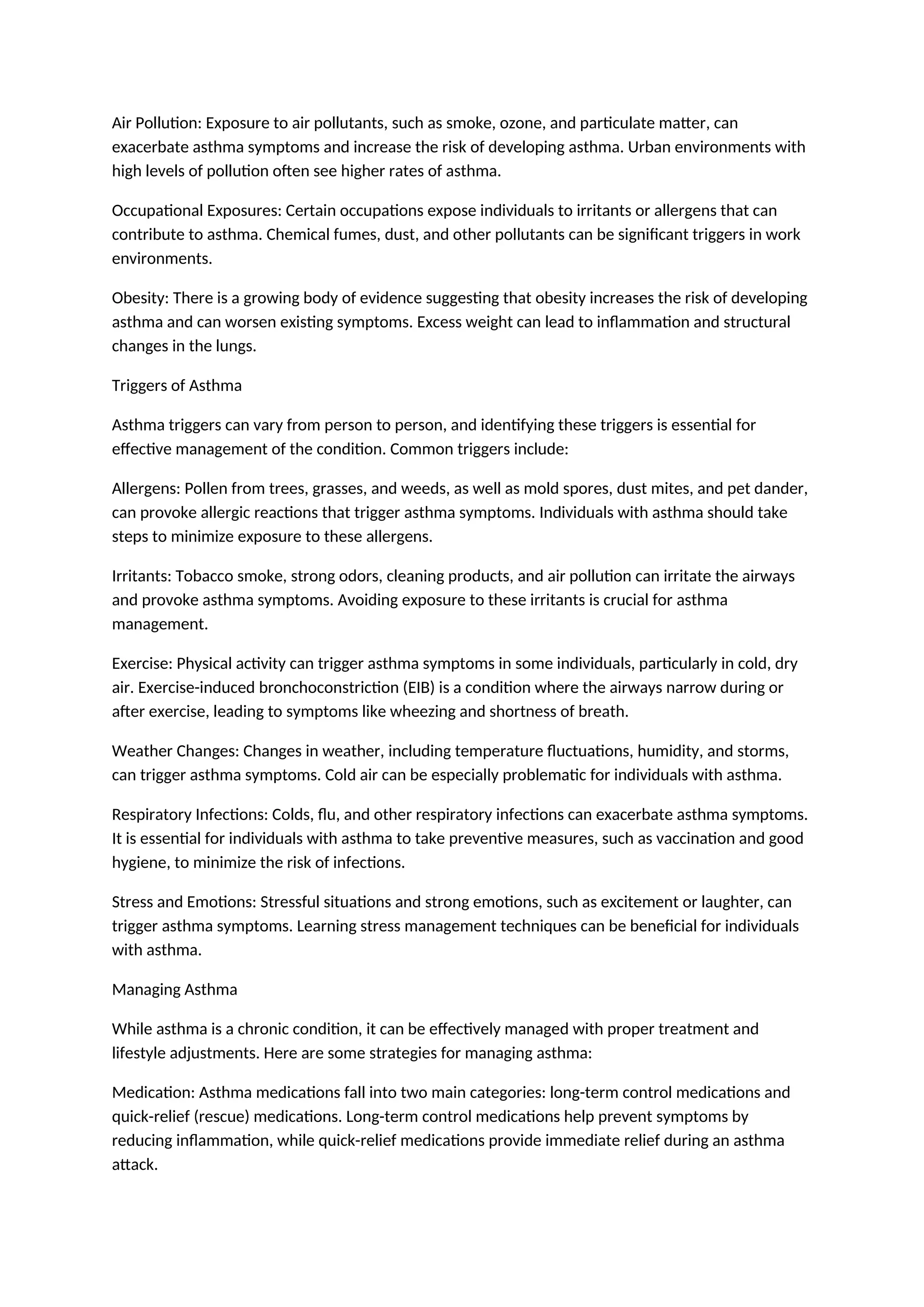 Air Pollution: Exposure to air pollutants, such as smoke, ozone, and particulate matter, can exacerbate asthma symptoms and increase the risk of developing asthma. Urban environments with high levels of pollution often see higher rates of asthma.

Occupational Exposures: Certain occupations expose individuals to irritants or allergens that can contribute to asthma. Chemical fumes, dust, and other pollutants can be significant triggers in work environments.

Obesity: There is a growing body of evidence suggesting that obesity increases the risk of developing asthma and can worsen existing symptoms. Excess weight can lead to inflammation and structural changes in the lungs.

Triggers of Asthma

Asthma triggers can vary from person to person, and identifying these triggers is essential for effective management of the condition. Common triggers include:

Allergens: Pollen from trees, grasses, and weeds, as well as mold spores, dust mites, and pet dander, can provoke allergic reactions that trigger asthma symptoms. Individuals with asthma should take steps to minimize exposure to these allergens.

Irritants: Tobacco smoke, strong odors, cleaning products, and air pollution can irritate the airways and provoke asthma symptoms. Avoiding exposure to these irritants is crucial for asthma management.

Exercise: Physical activity can trigger asthma symptoms in some individuals, particularly in cold, dry air. Exercise-induced bronchoconstriction (EIB) is a condition where the airways narrow during or after exercise, leading to symptoms like wheezing and shortness of breath.

Weather Changes: Changes in weather, including temperature fluctuations, humidity, and storms, can trigger asthma symptoms. Cold air can be especially problematic for individuals with asthma.

Respiratory Infections: Colds, flu, and other respiratory infections can exacerbate asthma symptoms. It is essential for individuals with asthma to take preventive measures, such as vaccination and good hygiene, to minimize the risk of infections.

Stress and Emotions: Stressful situations and strong emotions, such as excitement or laughter, can trigger asthma symptoms. Learning stress management techniques can be beneficial for individuals with asthma.

Managing Asthma

While asthma is a chronic condition, it can be effectively managed with proper treatment and lifestyle adjustments. Here are some strategies for managing asthma:

Medication: Asthma medications fall into two main categories: long-term control medications and quick-relief (rescue) medications. Long-term control medications help prevent symptoms by reducing inflammation, while quick-relief medications provide immediate relief during an asthma attack.